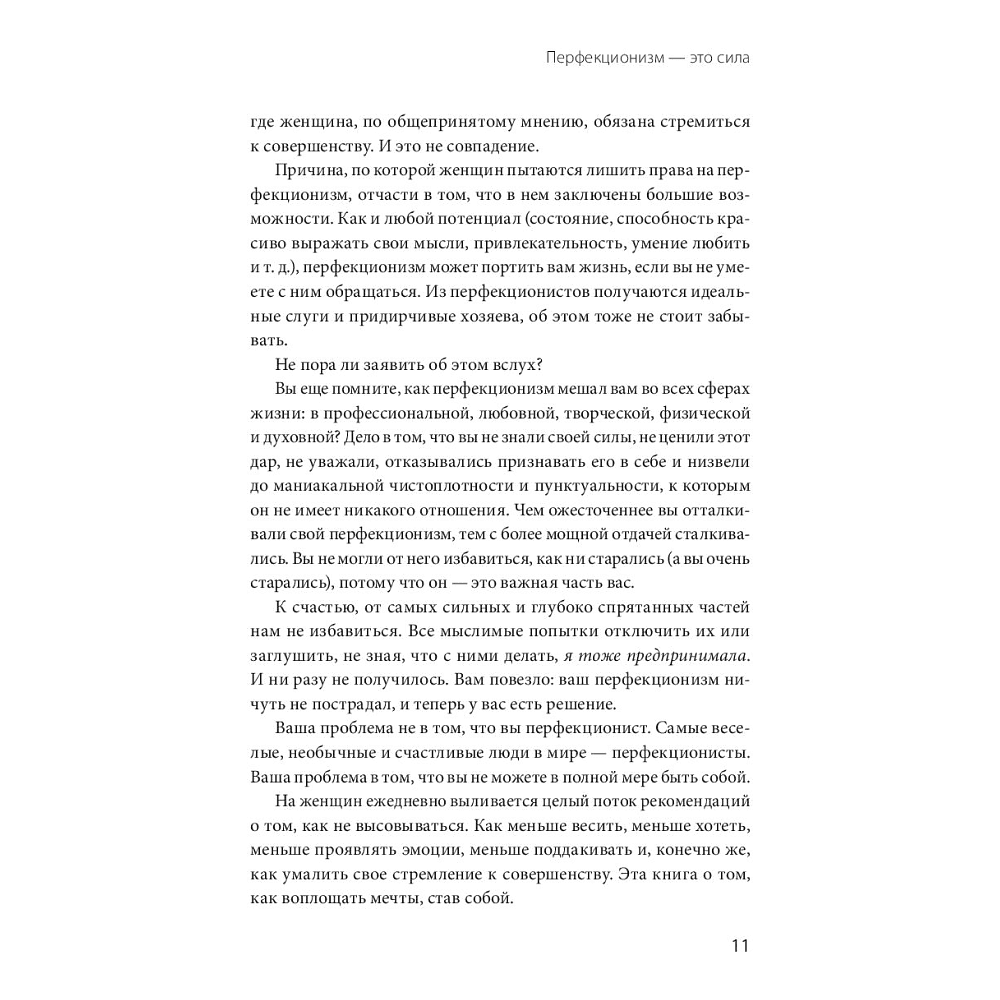 Перфекционизм — это сила

где женщина, по общепринятому мнению, обязана стремиться к совершенству. И это не совпадение.

Причина, по которой женщин пытаются лишить права на перфекционизм, отчасти в том, что в нем заключены большие возможности. Как и любой потенциал (состояние, способность красиво выражать свои мысли, привлекательность, умение любить и т. д.), перфекционизм может портить вам жизнь, если вы не умеете с ним обращаться. Из перфекционистов получаются идеальные слуги и придирчивые хозяева, об этом тоже не стоит забывать.

Не пора ли заявить об этом вслух?

Вы еще помните, как перфекционизм мешал вам во всех сферах жизни: в профессиональной, любовной, творческой, физической и духовной? Дело в том, что вы не знали своей силы, не ценили этот дар, не уважали, отказывались признавать его в себе и низвели до маниакальной чистоплотности и пунктуальности, к которым он не имеет никакого отношения. Чем ожесточеннее вы отталкивали свой перфекционизм, тем с более мощной отдачей сталкивались. Вы не могли от него избавиться, как ни старались (а вы очень старались), потому что он — это важная часть вас.

К счастью, от самых сильных и глубоко спрятанных частей нам не избавиться. Все мыслимые попытки отключить их или заглушить, не зная, что с ними делать, я тоже предпринимала. И ни разу не получилось. Вам повезло: ваш перфекционизм ничуть не пострадал, и теперь у вас есть решение.

Ваша проблема не в том, что вы перфекционист. Самые веселые, необычные и счастливые люди в мире — перфекционисты. Ваша проблема в том, что вы не можете в полной мере быть собой.

На женщин ежедневно выливается целый поток рекомендаций о том, как не высовываться. Как меньше весить, меньше хотеть, меньше проявлять эмоции, меньше поддакивать и, конечно же, как умалить свое стремление к совершенству. Эта книга о том, как воплощать мечты, став собой.

11